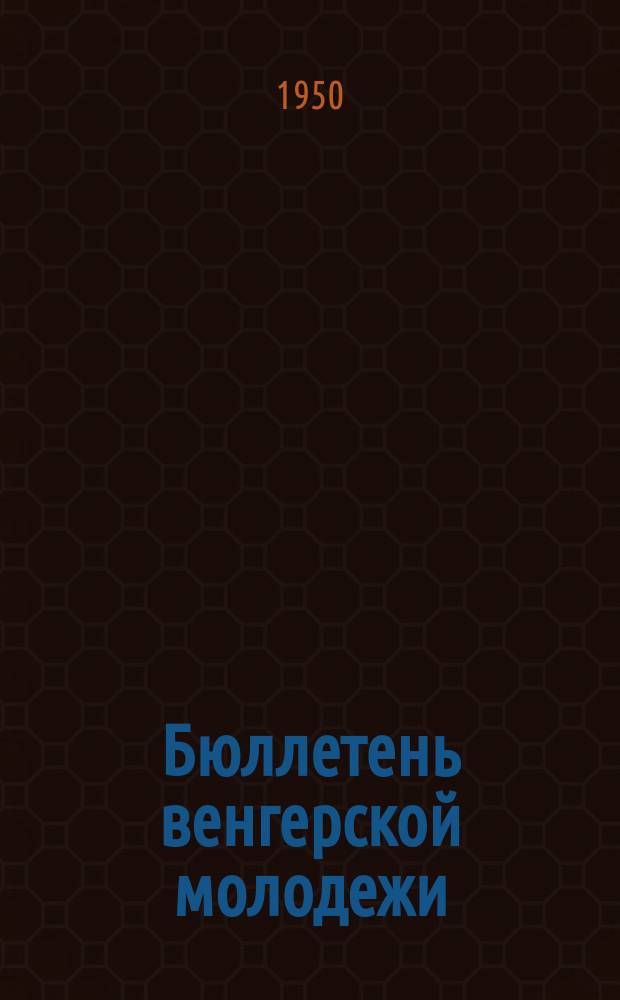 1950

Бюллетень венгерской молодежи